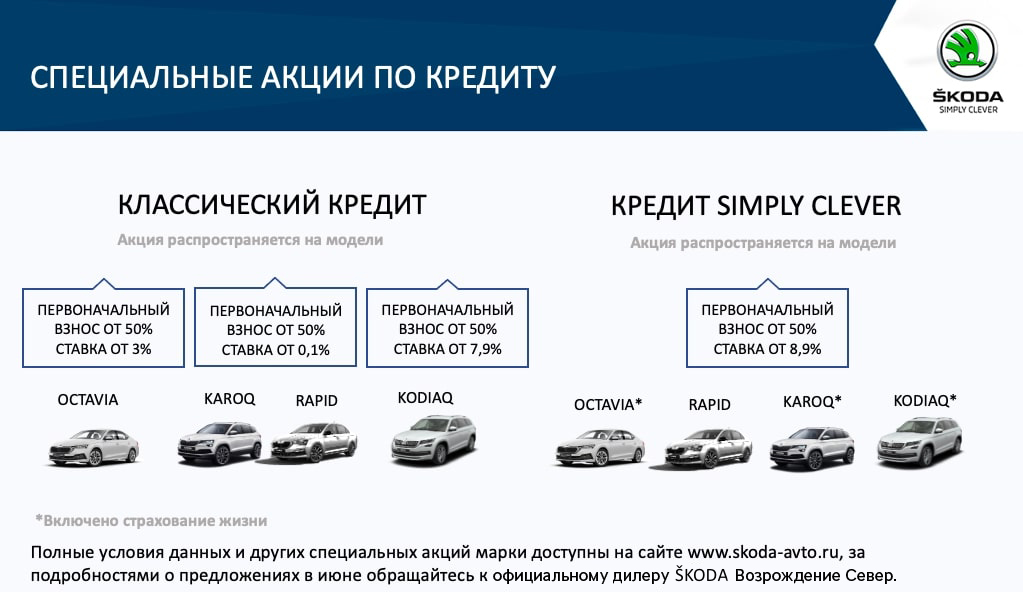 СПЕЦИАЛЬНЫЕ АКЦИИ ПО КРЕДИТУ

ŠKODA
SIMPLY CLEVER

КЛАССИЧЕСКИЙ КРЕДИТ

Акция распространяется на модели

ПЕРВОНАЧАЛЬНЫЙ ВЗНОС ОТ 50% СТАВКА ОТ 3%

ПЕРВОНАЧАЛЬНЫЙ ВЗНОС ОТ 50% СТАВКА ОТ 0,1%

ПЕРВОНАЧАЛЬНЫЙ ВЗНОС ОТ 50% СТАВКА ОТ 7,9%

OCTAVIA

KAROQ

RAPID

KODIAQ

КРЕДИТ SIMPLY CLEVER

Акция распространяется на модели

ПЕРВОНАЧАЛЬНЫЙ ВЗНОС ОТ 50% СТАВКА ОТ 8,9%

OCTAVIA*

RAPID

KAROQ*

KODIAQ*

*Включено страхование жизни

Полные условия данных и других специальных акций марки доступны на сайте www.skoda-avto.ru, за подробностями о предложениях в июне обращайтесь к официальному дилеру ŠKODA Возрождение Север.